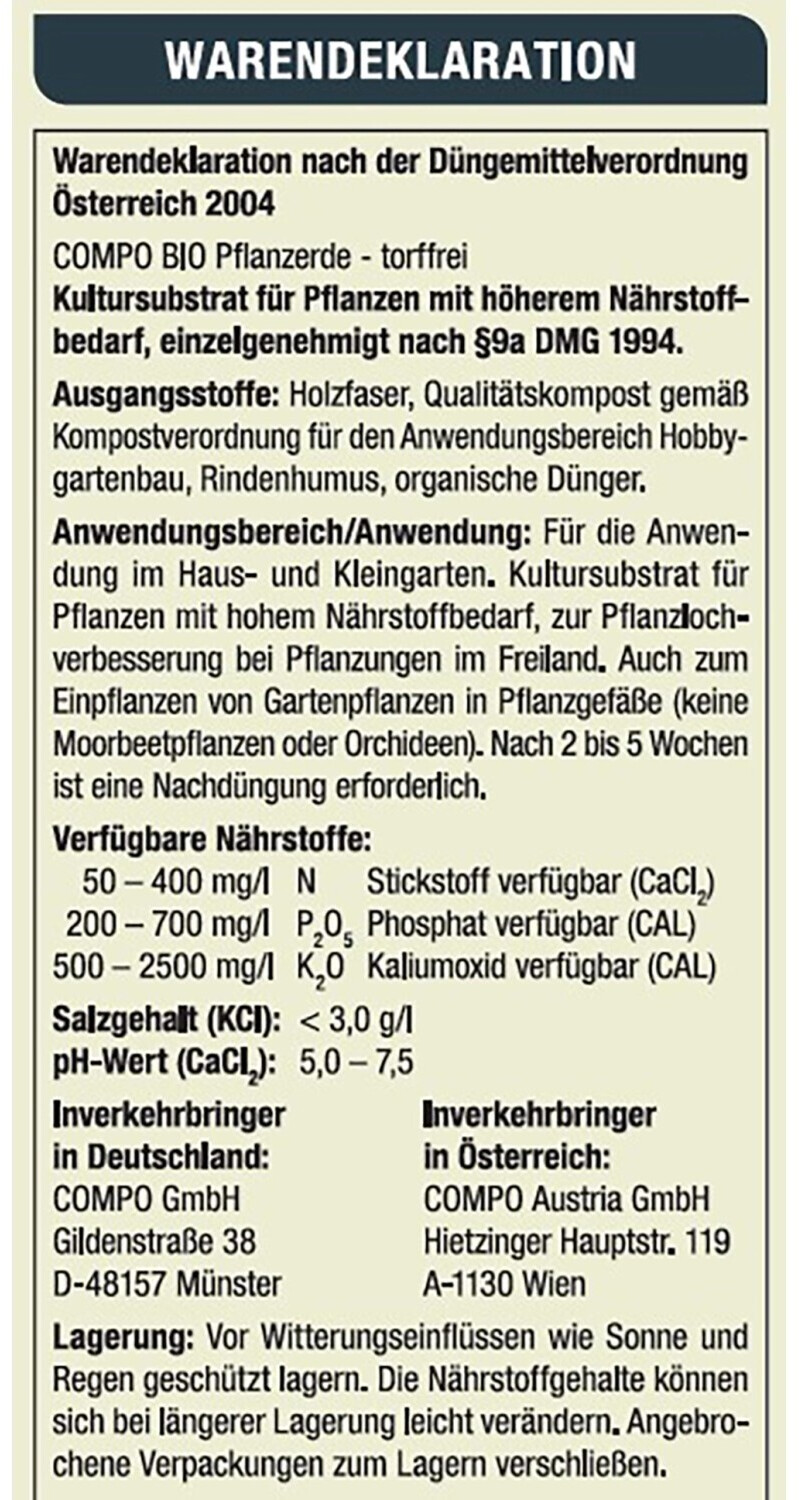 WARENDEKLARATION

Warendeklaration nach der Düngemittelverordnung Österreich 2004

COMPO BIO Pflanzerde - torffrei
Kultursubstrat für Pflanzen mit höherem Nährstoffbedarf, einzelgenehmigt nach §9a DMG 1994.

Ausgangsstoffe: Holzfaser, Qualitätskompost gemäß Kompostverordnung für den Anwendungsbereich Hobbygartenbau, Rindenhumus, organische Dünger.

Anwendungsbereich/Anwendung: Für die Anwendung im Haus- und Kleingarten. Kultursubstrat für Pflanzen mit hohem Nährstoffbedarf, zur Pflanzlochverbesserung bei Pflanzungen im Freiland. Auch zum Einpflanzen von Gartenpflanzen in Pflanzgefäße (keine Moorbeetpflanzen oder Orchideen). Nach 2 bis 5 Wochen ist eine Nachdüngung erforderlich.

Verfügbare Nährstoffe:
50 – 400 mg/l N Stickstoff verfügbar ($CaCl_2$)
200 – 700 mg/l $P_2O_5$ Phosphat verfügbar (CAL)
500 – 2500 mg/l $K_2O$ Kaliumoxid verfügbar (CAL)

Salzgehalt (KCl): < 3,0 g/l
pH-Wert ($CaCl_2$): 5,0 – 7,5

Inverkehrbringer
in Deutschland:
COMPO GmbH
Gildenstraße 38
D-48157 Münster

Inverkehrbringer
in Österreich:
COMPO Austria GmbH
Hietzinger Hauptstr. 119
A-1130 Wien

Lagerung: Vor Witterungseinflüssen wie Sonne und Regen geschützt lagern. Die Nährstoffgehalte können sich bei längerer Lagerung leicht verändern. Angebrochene Verpackungen zum Lagern verschließen.